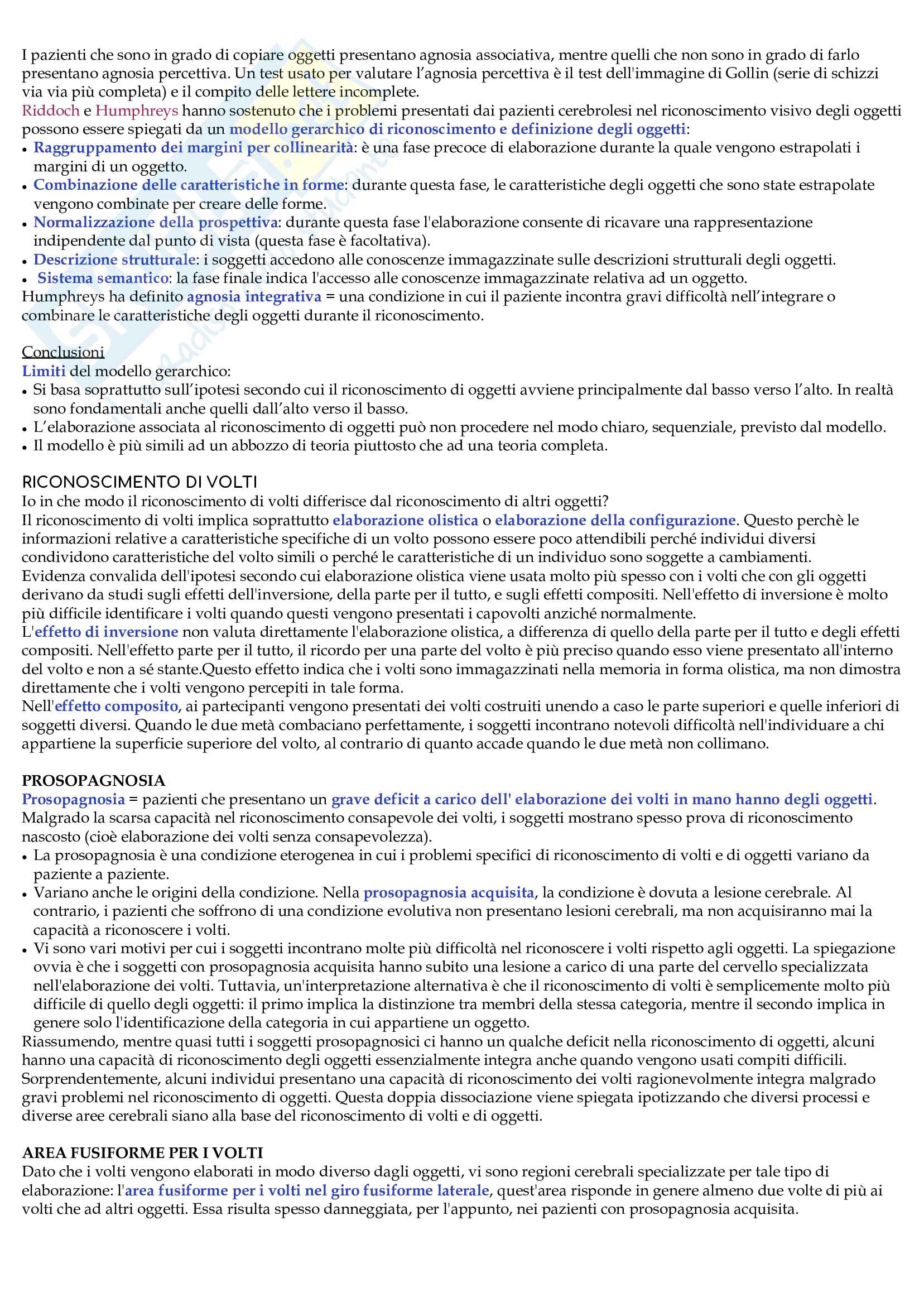 I pazienti che sono in grado di copiare oggetti presentano agnosia associativa, mentre quelli che non sono in grado di farlo presentano agnosia percettiva. Un test usato per valutare l'agnosia percettiva è il test dell'immagine di Gollin (serie di schizzi via via più completa) e il compito delle lettere incomplete.
Riddoch e Humphreys hanno sostenuto che i problemi presentati dai pazienti cerebrolesi nel riconoscimento visivo degli oggetti possono essere spiegati da un modello gerarchico di riconoscimento e definizione degli oggetti:
• Raggruppamento dei margini per collinearità: è una fase precoce di elaborazione durante la quale vengono estrapolati i margini di un oggetto.
• Combinazione delle caratteristiche in forme: durante questa fase, le caratteristiche degli oggetti che sono state estrapolate vengono combinate per creare delle forme.
• Normalizzazione della prospettiva: durante questa fase l'elaborazione consente di ricavare una rappresentazione indipendente dal punto di vista (questa fase è facoltativa).
• Descrizione strutturale: i soggetti accedono alle conoscenze immagazzinate sulle descrizioni strutturali degli oggetti.
• Sistema semantico: la fase finale indica l'accesso alle conoscenze immagazzinate relativa ad un oggetto.
Humphreys ha definito agnosia integrativa = una condizione in cui il paziente incontra gravi difficoltà nell'integrare o combinare le caratteristiche degli oggetti durante il riconoscimento.

Conclusioni
Limiti del modello gerarchico:
• Si basa soprattutto sull'ipotesi secondo cui il riconoscimento di oggetti avviene principalmente dal basso verso l'alto. In realtà sono fondamentali anche quelli dall'alto verso il basso.
• L'elaborazione associata al riconoscimento di oggetti può non procedere nel modo chiaro, sequenziale, previsto dal modello.
• Il modello è più simili ad un abbozzo di teoria piuttosto che ad una teoria completa.

RICONOSCIMENTO DI VOLTI
Io in che modo il riconoscimento di volti differisce dal riconoscimento di altri oggetti?
Il riconoscimento di volti implica soprattutto elaborazione olistica o elaborazione della configurazione. Questo perchè le informazioni relative a caratteristiche specifiche di un volto possono essere poco attendibili perché individui diversi condividono caratteristiche del volto simili o perché le caratteristiche di un individuo sono soggette a cambiamenti.
Evidenza convalida dell'ipotesi secondo cui elaborazione olistica viene usata molto più spesso con i volti che con gli oggetti derivano da studi sugli effetti dell'inversione, della parte per il tutto, e sugli effetti compositi. Nell'effetto di inversione è molto più difficile identificare i volti quando questi vengono presentati i capovolti anziché normalmente.
L'effetto di inversione non valuta direttamente l'elaborazione olistica, a differenza di quello della parte per il tutto e degli effetti compositi. Nell'effetto parte per il tutto, il ricordo per una parte del volto è più preciso quando esso viene presentato all'interno del volto e non a sé stante.Questo effetto indica che i volti sono immagazzinati nella memoria in forma olistica, ma non dimostra direttamente che i volti vengono percepiti in tale forma.
Nell'effetto composito, ai partecipanti vengono presentati dei volti costruiti unendo a caso le parte superiori e quelle inferiori di soggetti diversi. Quando le due metà combaciano perfettamente, i soggetti incontrano notevoli difficoltà nell'individuare a chi appartiene la superficie superiore del volto, al contrario di quanto accade quando le due metà non collimano.

PROSOPAGNOSIA
Prosopagnosia = pazienti che presentano un grave deficit a carico dell' elaborazione dei volti in mano hanno degli oggetti.
Malgrado la scarsa capacità nel riconoscimento consapevole dei volti, i soggetti mostrano spesso prova di riconoscimento nascosto (cioè elaborazione dei volti senza consapevolezza).
• La prosopagnosia è una condizione eterogenea in cui i problemi specifici di riconoscimento di volti e di oggetti variano da paziente a paziente.
• Variano anche le origini della condizione. Nella prosopagnosia acquisita, la condizione è dovuta a lesione cerebrale. Al contrario, i pazienti che soffrono di una condizione evolutiva non presentano lesioni cerebrali, ma non acquisiranno mai la capacità a riconoscere i volti.
• Vi sono vari motivi per cui i soggetti incontrano molte più difficoltà nel riconoscere i volti rispetto agli oggetti. La spiegazione ovvia è che i soggetti con prosopagnosia acquisita hanno subito una lesione a carico di una parte del cervello specializzata nell'elaborazione dei volti. Tuttavia, un'interpretazione alternativa è che il riconoscimento di volti è semplicemente molto più difficile di quello degli oggetti: il primo implica la distinzione tra membri della stessa categoria, mentre il secondo implica in genere solo l'identificazione della categoria in cui appartiene un oggetto.
Riassumendo, mentre quasi tutti i soggetti prosopagnosici ci hanno un qualche deficit nella riconoscimento di oggetti, alcuni hanno una capacità di riconoscimento degli oggetti essenzialmente integra anche quando vengono usati compiti difficili.
Sorprendentemente, alcuni individui presentano una capacità di riconoscimento dei volti ragionevolmente integra malgrado gravi problemi nel riconoscimento di oggetti. Questa doppia dissociazione viene spiegata ipotizzando che diversi processi e diverse aree cerebrali siano alla base del riconoscimento di volti e di oggetti.

AREA FUSIFORME PER I VOLTI
Dato che i volti vengono elaborati in modo diverso dagli oggetti, vi sono regioni cerebrali specializzate per tale tipo di elaborazione: l'area fusiforme per i volti nel giro fusiforme laterale, quest'area risponde in genere almeno due volte di più ai volti che ad altri oggetti. Essa risulta spesso danneggiata, per l'appunto, nei pazienti con prosopagnosia acquisita.